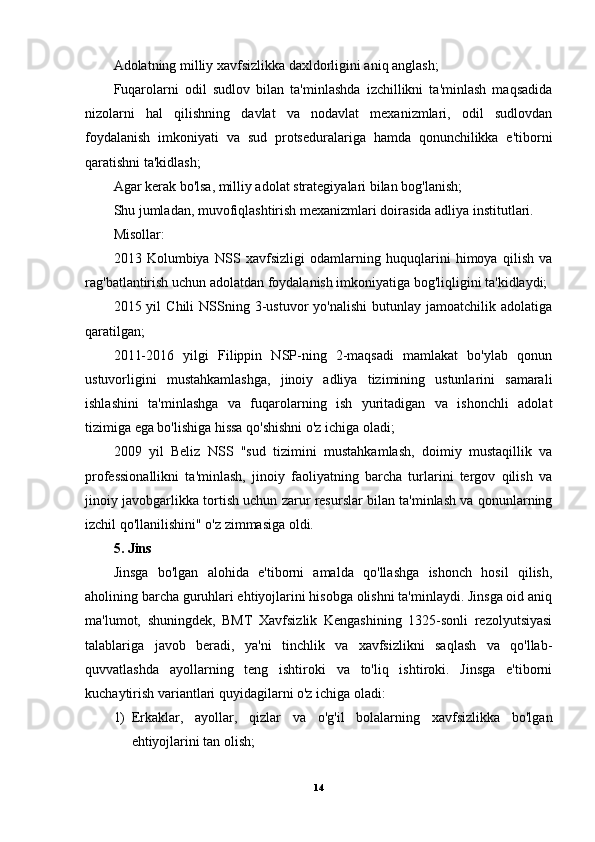 Adolatning milliy xavfsizlikka daxldorligini aniq anglash;

Fuqarolarni odil sudlov bilan ta'minlashda izchillikni ta'minlash maqsadida nizolarni hal qilishning davlat va nodavlat mexanizmlari, odil sudlovdan foydalanish imkoniyati va sud protseduralariga hamda qonunchilikka e'tiborni qaratishni ta'kidlash;

Agar kerak bo'lsa, milliy adolat strategiyalari bilan bog'lanish;

Shu jumladan, muvofiqlashtirish mexanizmlari doirasida adliya institutlari.

Misollar:

2013 Kolumbiya NSS xavfsizligi odamlarning huquqlarini himoya qilish va rag'batlantirish uchun adolatdan foydalanish imkoniyatiga bog'liqligini ta'kidlaydi;

2015 yil Chili NSSning 3-ustuvor yo'nalishi butunlay jamoatchilik adolatiga qaratilgan;

2011-2016 yilgi Filippin NSP-ning 2-maqsadi mamlakat bo'ylab qonun ustuvorligini mustahkamlashga, jinoiy adliya tizimining ustunlarini samarali ishlashini ta'minlashga va fuqarolarning ish yuritadigan va ishonchli adolat tizimiga ega bo'lishiga hissa qo'shishni o'z ichiga oladi;

2009 yil Beliz NSS "sud tizimini mustahkamlash, doimiy mustaqillik va professionallikni ta'minlash, jinoiy faoliyatning barcha turlarini tergov qilish va jinoiy javobgarlikka tortish uchun zarur resurslar bilan ta'minlash va qonunlarning izchil qo'llanilishini" o'z zimmasiga oldi.

5. Jins

Jinsga bo'lgan alohida e'tiborni amalda qo'llashga ishonch hosil qilish, aholining barcha guruhlari ehtiyojlarini hisobga olishni ta'minlaydi. Jinsga oid aniq ma'lumot, shuningdek, BMT Xavfsizlik Kengashining 1325-sonli rezolyutsiyasi talablariga javob beradi, ya'ni tinchlik va xavfsizlikni saqlash va qo'llab-quvvatlashda ayollarning teng ishtiroki va to'liq ishtiroki. Jinsga e'tiborni kuchaytirish variantlari quyidagilarni o'z ichiga oladi:

1) Erkaklar, ayollar, qizlar va o'g'il bolalarning xavfsizlikka bo'lgan ehtiyojlarini tan olish;

14